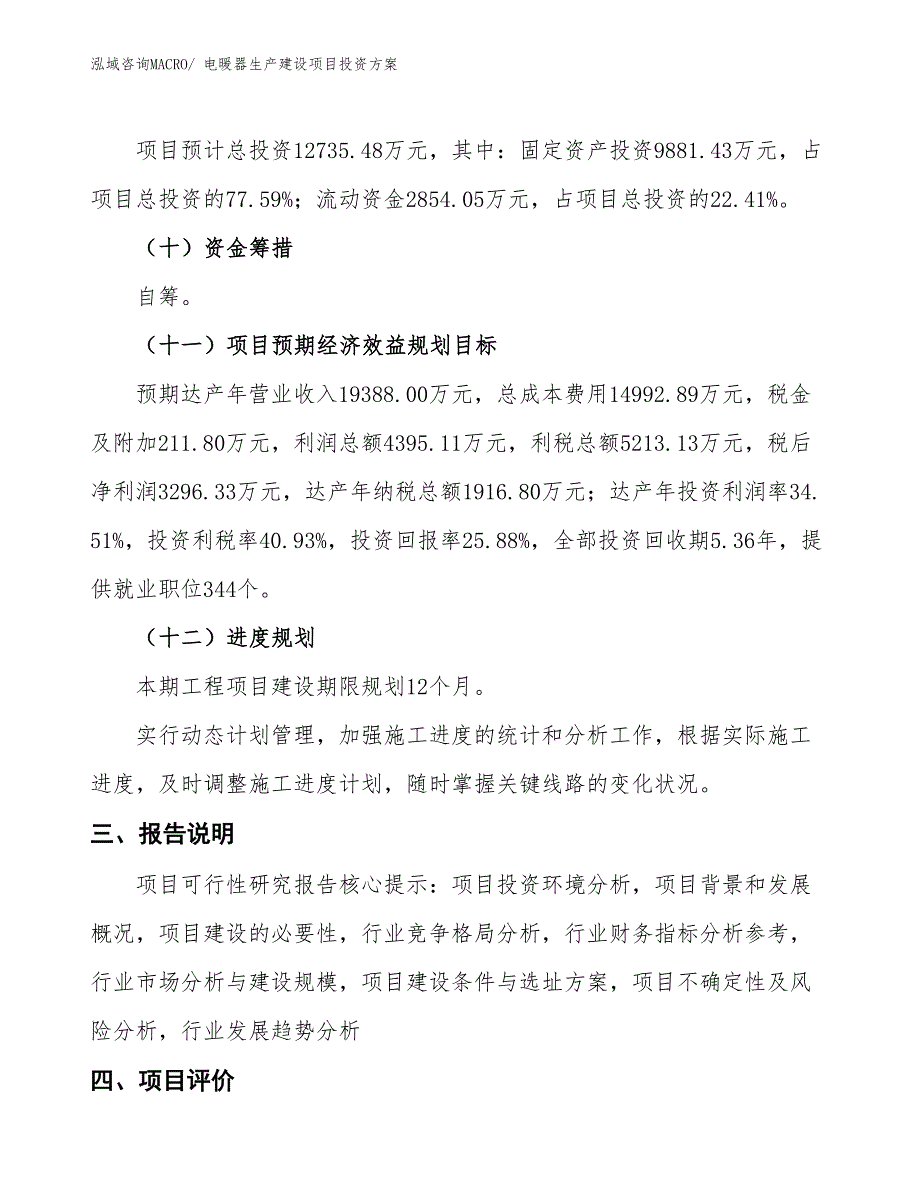 泓域咨询MACRO/ 电暖器生产建设项目投资方案

项目预计总投资12735.48万元，其中：固定资产投资9881.43万元，占项目总投资的77.59%；流动资金2854.05万元，占项目总投资的22.41%。

（十）资金筹措

自筹。

（十一）项目预期经济效益规划目标

预期达产年营业收入19388.00万元，总成本费用14992.89万元，税金及附加211.80万元，利润总额4395.11万元，利税总额5213.13万元，税后净利润3296.33万元，达产年纳税总额1916.80万元；达产年投资利润率34.51%，投资利税率40.93%，投资回报率25.88%，全部投资回收期5.36年，提供就业职位344个。

（十二）进度规划

本期工程项目建设期限规划12个月。

实行动态计划管理，加强施工进度的统计和分析工作，根据实际施工进度，及时调整施工进度计划，随时掌握关键线路的变化状况。

三、报告说明

项目可行性研究报告核心提示：项目投资环境分析，项目背景和发展概况，项目建设的必要性，行业竞争格局分析，行业财务指标分析参考，行业市场分析与建设规模，项目建设条件与选址方案，项目不确定性及风险分析，行业发展趋势分析

四、项目评价